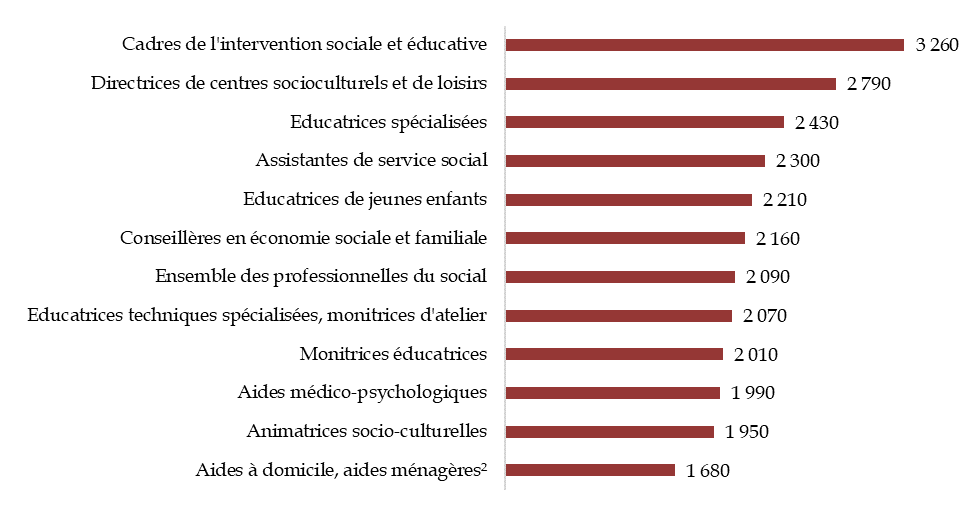 Cadres de l'intervention sociale et éducative 3 260
Directrices de centres socioculturels et de loisirs 2 790
Educatrices spécialisées 2 430
Assistantes de service social 2 300
Educatrices de jeunes enfants 2 210
Conseillères en économie sociale et familiale 2 160
Ensemble des professionnelles du social 2 090
Educatrices techniques spécialisées, monitrices d'atelier 2 070
Monitrices éducatrices 2 010
Aides médico-psychologiques 1 990
Animatrices socio-culturelles 1 950
Aides à domicile, aides ménagères$^2$ 1 680